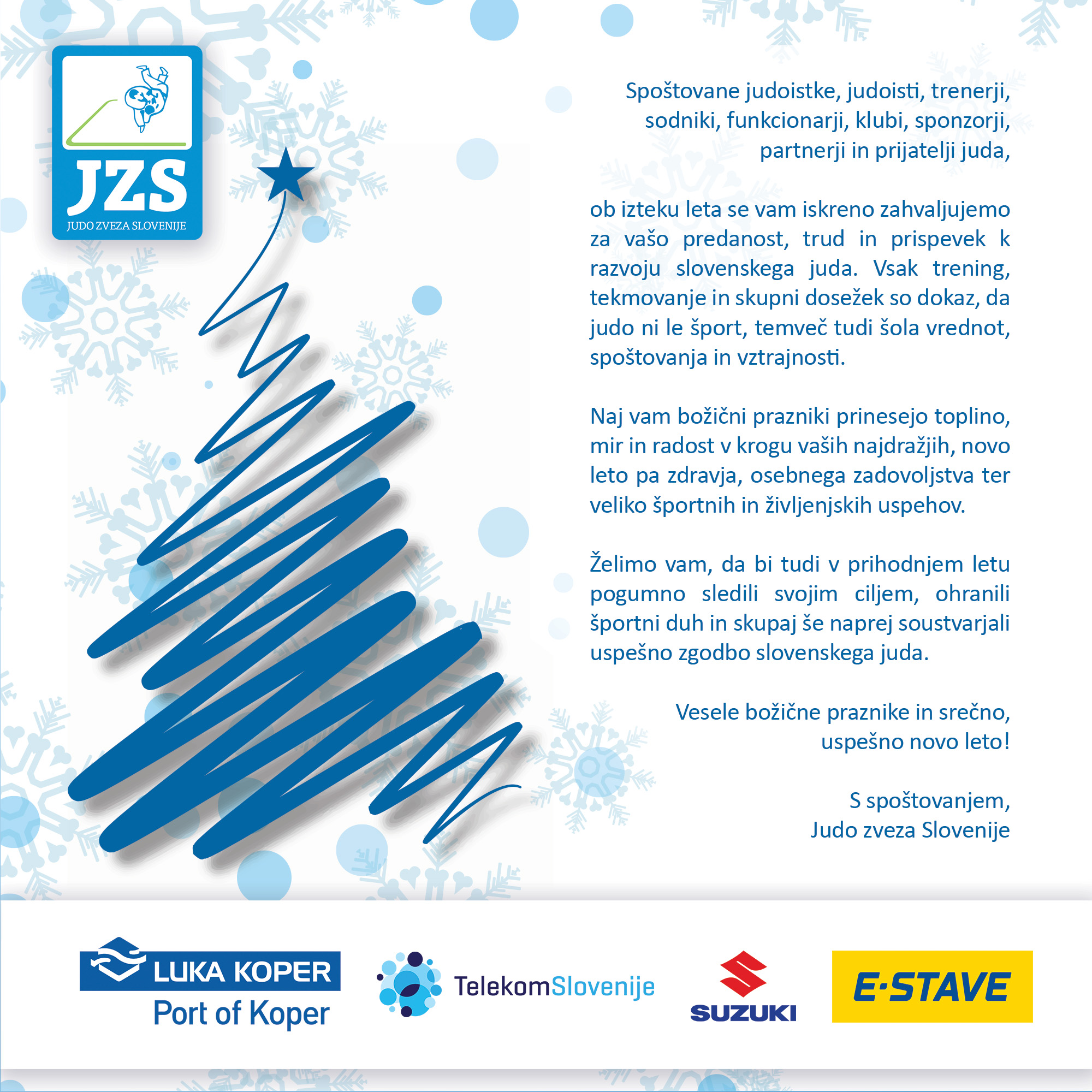 JZS
JUDO ZVEZA SLOVENIJE

Spoštovane judoistke, judoisti, trenerji, sodniki, funkcionarji, klubi, sponzorji, partnerji in prijatelji juda,

ob izteku leta se vam iskreno zahvaljujemo za vašo predanost, trud in prispevek k razvoju slovenskega juda. Vsak trening, tekmovanje in skupni dosežek so dokaz, da judo ni le šport, temveč tudi šola vrednot, spoštovanja in vztrajnosti.

Naj vam božični prazniki prinesejo toplino, mir in radost v krogu vaših najdražjih, novo leto pa zdravja, osebnega zadovoljstva ter veliko športnih in življenjskih uspehov.

Želimo vam, da bi tudi v prihodnjem letu pogumno sledili svojim ciljem, ohranili športni duh in skupaj še naprej soustvarjali uspešno zgodbo slovenskega juda.

Vesele božične praznike in srečno, uspešno novo leto!

S spoštovanjem,
Judo zveza Slovenije

LUKA KOPER
Port of Koper

TelekomSlovenije

SUZUKI

E·STAVE